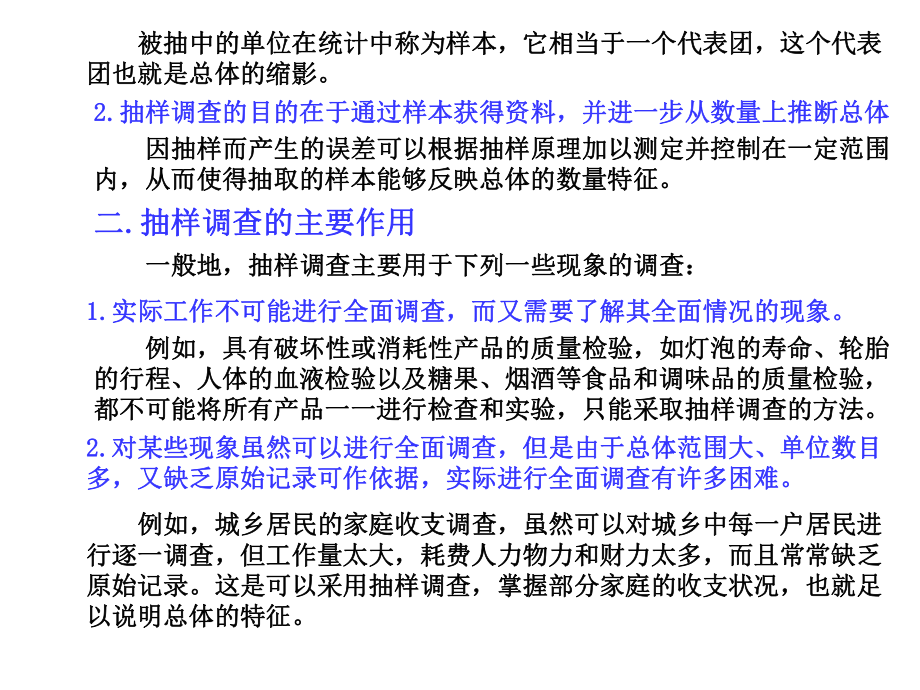 被抽中的单位在统计中称为样本，它相当于一个代表团，这个代表团也就是总体的缩影。

2.抽样调查的目的在于通过样本获得资料，并进一步从数量上推断总体

因抽样而产生的误差可以根据抽样原理加以测定并控制在一定范围内，从而使得抽取的样本能够反映总体的数量特征。

二.抽样调查的主要作用

一般地，抽样调查主要用于下列一些现象的调查：

1.实际工作不可能进行全面调查，而又需要了解其全面情况的现象。

例如，具有破坏性或消耗性产品的质量检验，如灯泡的寿命、轮胎的行程、人体的血液检验以及糖果、烟酒等食品和调味品的质量检验，都不可能将所有产品一一进行检查和实验，只能采取抽样调查的方法。

2.对某些现象虽然可以进行全面调查，但是由于总体范围大、单位数目多，又缺乏原始记录可作依据，实际进行全面调查有许多困难。

例如，城乡居民的家庭收支调查，虽然可以对城乡中每一户居民进行逐一调查，但工作量太大，耗费人力物力和财力太多，而且常常缺乏原始记录。这是可以采用抽样调查，掌握部分家庭的收支状况，也就足以说明总体的特征。